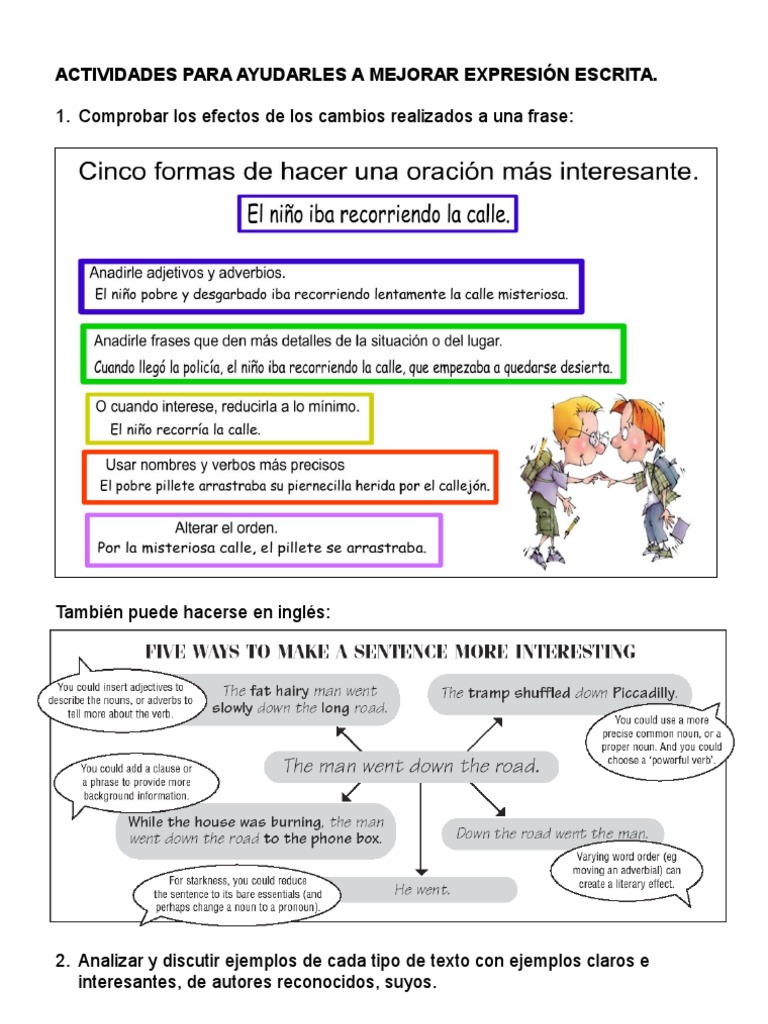 ACTIVIDADES PARA AYUDARLES A MEJORAR EXPRESIÓN ESCRITA.

1. Comprobar los efectos de los cambios realizados a una frase:

Cinco formas de hacer una oración más interesante.

El niño iba recorriendo la calle.

Anadirle adjetivos y adverbios.
El niño pobre y desgarbado iba recorriendo lentamente la calle misteriosa.

Anadirle frases que den más detalles de la situación o del lugar.
Cuando llegó la policía, el niño iba recorriendo la calle, que empezaba a quedarse desierta.

O cuando interese, reducirla a lo mínimo.
El niño recorría la calle.

Usar nombres y verbos más precisos
El pobre pillete arrastraba su piernecilla herida por el callejón.

Alterar el orden.
Por la misteriosa calle, el pillete se arrastraba.

También puede hacerse en inglés:

FIVE WAYS TO MAKE A SENTENCE MORE INTERESTING

You could insert adjectives to describe the nouns, or adverbs to tell more about the verb.

The fat hairy man went slowly down the long road.

The tramp shuffled down Piccadilly.

You could use a more precise common noun, or a proper noun. And you could choose a 'powerful verb'.

You could add a clause or a phrase to provide more background information.

The man went down the road.

While the house was burning, the man went down the road to the phone box.

Down the road went the man.

Varying word order (eg moving an adverbial) can create a literary effect.

For starkness, you could reduce the sentence to its bare essentials (and perhaps change a noun to a pronoun).

He went.

2. Analizar y discutir ejemplos de cada tipo de texto con ejemplos claros e interesantes, de autores reconocidos, suyos.